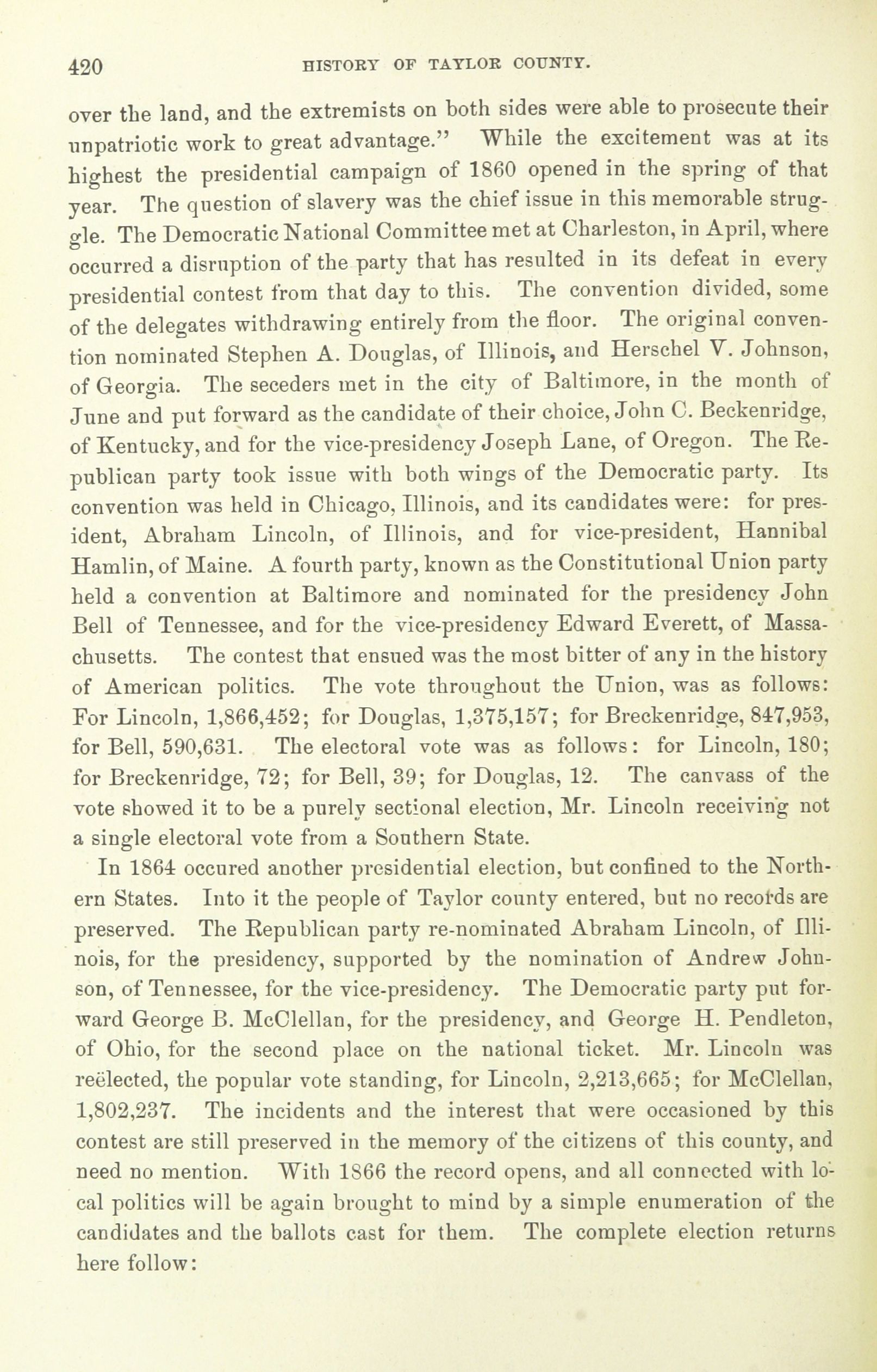 420 HISTORY OF TAYLOR COUNTY.

over the land, and the extremists on both sides were able to prosecute their unpatriotic work to great advantage." While the excitement was at its highest the presidential campaign of 1860 opened in the spring of that year. The question of slavery was the chief issue in this memorable struggle. The Democratic National Committee met at Charleston, in April, where occurred a disruption of the party that has resulted in its defeat in every presidential contest from that day to this. The convention divided, some of the delegates withdrawing entirely from the floor. The original convention nominated Stephen A. Douglas, of Illinois, and Herschel V. Johnson, of Georgia. The seceders met in the city of Baltimore, in the month of June and put forward as the candidate of their choice, John C. Beckenridge, of Kentucky, and for the vice-presidency Joseph Lane, of Oregon. The Republican party took issue with both wings of the Democratic party. Its convention was held in Chicago, Illinois, and its candidates were: for president, Abraham Lincoln, of Illinois, and for vice-president, Hannibal Hamlin, of Maine. A fourth party, known as the Constitutional Union party held a convention at Baltimore and nominated for the presidency John Bell of Tennessee, and for the vice-presidency Edward Everett, of Massachusetts. The contest that ensued was the most bitter of any in the history of American politics. The vote throughout the Union, was as follows: For Lincoln, 1,866,452; for Douglas, 1,375,157; for Breckenridge, 847,953, for Bell, 590,631. The electoral vote was as follows: for Lincoln, 180; for Breckenridge, 72; for Bell, 39; for Douglas, 12. The canvass of the vote showed it to be a purely sectional election, Mr. Lincoln receiving not a single electoral vote from a Southern State.

In 1864 occured another presidential election, but confined to the Northern States. Into it the people of Taylor county entered, but no records are preserved. The Republican party re-nominated Abraham Lincoln, of Illinois, for the presidency, supported by the nomination of Andrew Johnson, of Tennessee, for the vice-presidency. The Democratic party put forward George B. McClellan, for the presidency, and George H. Pendleton, of Ohio, for the second place on the national ticket. Mr. Lincoln was reëlected, the popular vote standing, for Lincoln, 2,213,665; for McClellan, 1,802,237. The incidents and the interest that were occasioned by this contest are still preserved in the memory of the citizens of this county, and need no mention. With 1866 the record opens, and all connected with local politics will be again brought to mind by a simple enumeration of the candidates and the ballots cast for them. The complete election returns here follow: